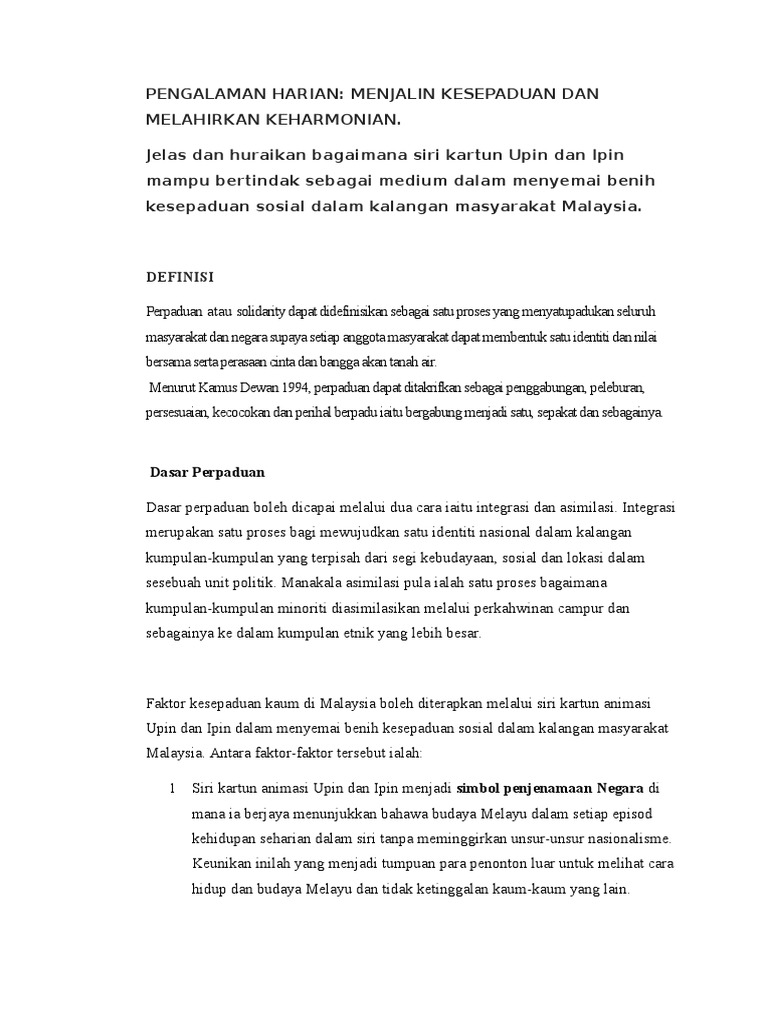 PENGALAMAN HARIAN: MENJALIN KESEPADUAN DAN MELAHIRKAN KEHARMONIAN.

Jelas dan huraikan bagaimana siri kartun Upin dan Ipin mampu bertindak sebagai medium dalam menyemai benih kesepaduan sosial dalam kalangan masyarakat Malaysia.

DEFINISI

Perpaduan atau solidarity dapat didefinisikan sebagai satu proses yang menyatupadukan seluruh masyarakat dan negara supaya setiap anggota masyarakat dapat membentuk satu identiti dan nilai bersama serta perasaan cinta dan bangga akan tanah air.

Menurut Kamus Dewan 1994, perpaduan dapat ditakrifkan sebagai penggabungan, peleburan, persesuaian, kecocokan dan perihal berpadu iaitu bergabung menjadi satu, sepakat dan sebagainya.

Dasar Perpaduan

Dasar perpaduan boleh dicapai melalui dua cara iaitu integrasi dan asimilasi. Integrasi merupakan satu proses bagi mewujudkan satu identiti nasional dalam kalangan kumpulan-kumpulan yang terpisah dari segi kebudayaan, sosial dan lokasi dalam sesebuah unit politik. Manakala asimilasi pula ialah satu proses bagaimana kumpulan-kumpulan minoriti diasimilasikan melalui perkahwinan campur dan sebagainya ke dalam kumpulan etnik yang lebih besar.

Faktor kesepaduan kaum di Malaysia boleh diterapkan melalui siri kartun animasi Upin dan Ipin dalam menyemai benih kesepaduan sosial dalam kalangan masyarakat Malaysia. Antara faktor-faktor tersebut ialah:

1 Siri kartun animasi Upin dan Ipin menjadi simbol penjenamaan Negara di mana ia berjaya menunjukkan bahawa budaya Melayu dalam setiap episod kehidupan seharian dalam siri tanpa meminggirkan unsur-unsur nasionalisme. Keunikan inilah yang menjadi tumpuan para penonton luar untuk melihat cara hidup dan budaya Melayu dan tidak ketinggalan kaum-kaum yang lain.